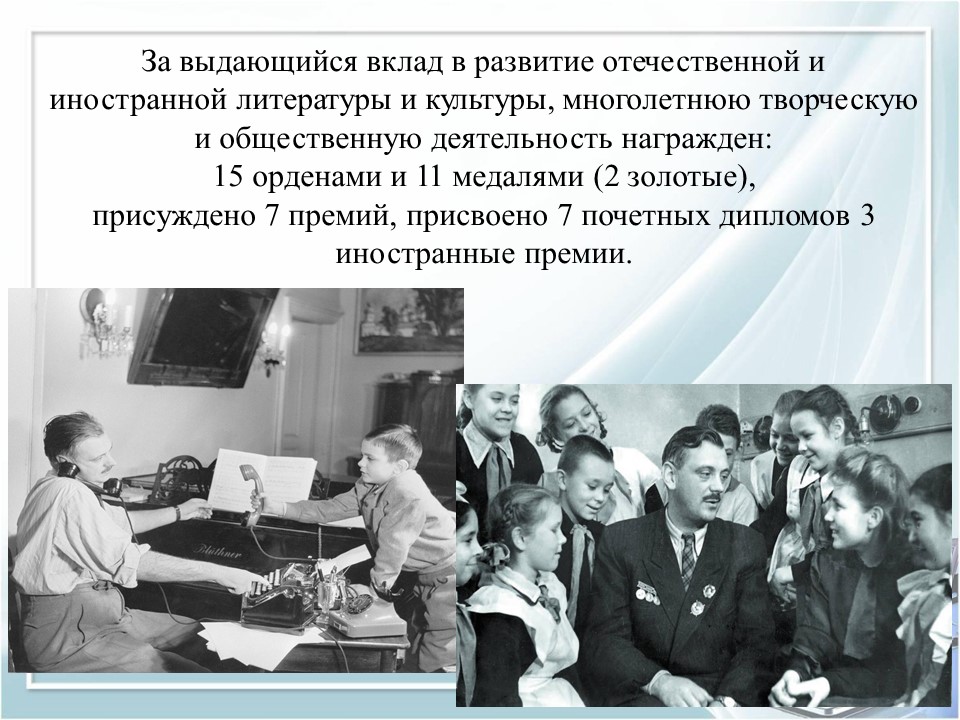 За выдающийся вклад в развитие отечественной и иностранной литературы и культуры, многолетнюю творческую и общественную деятельность награжден:
15 орденами и 11 медалями (2 золотые),
присуждено 7 премий, присвоено 7 почетных дипломов 3 иностранные премии.